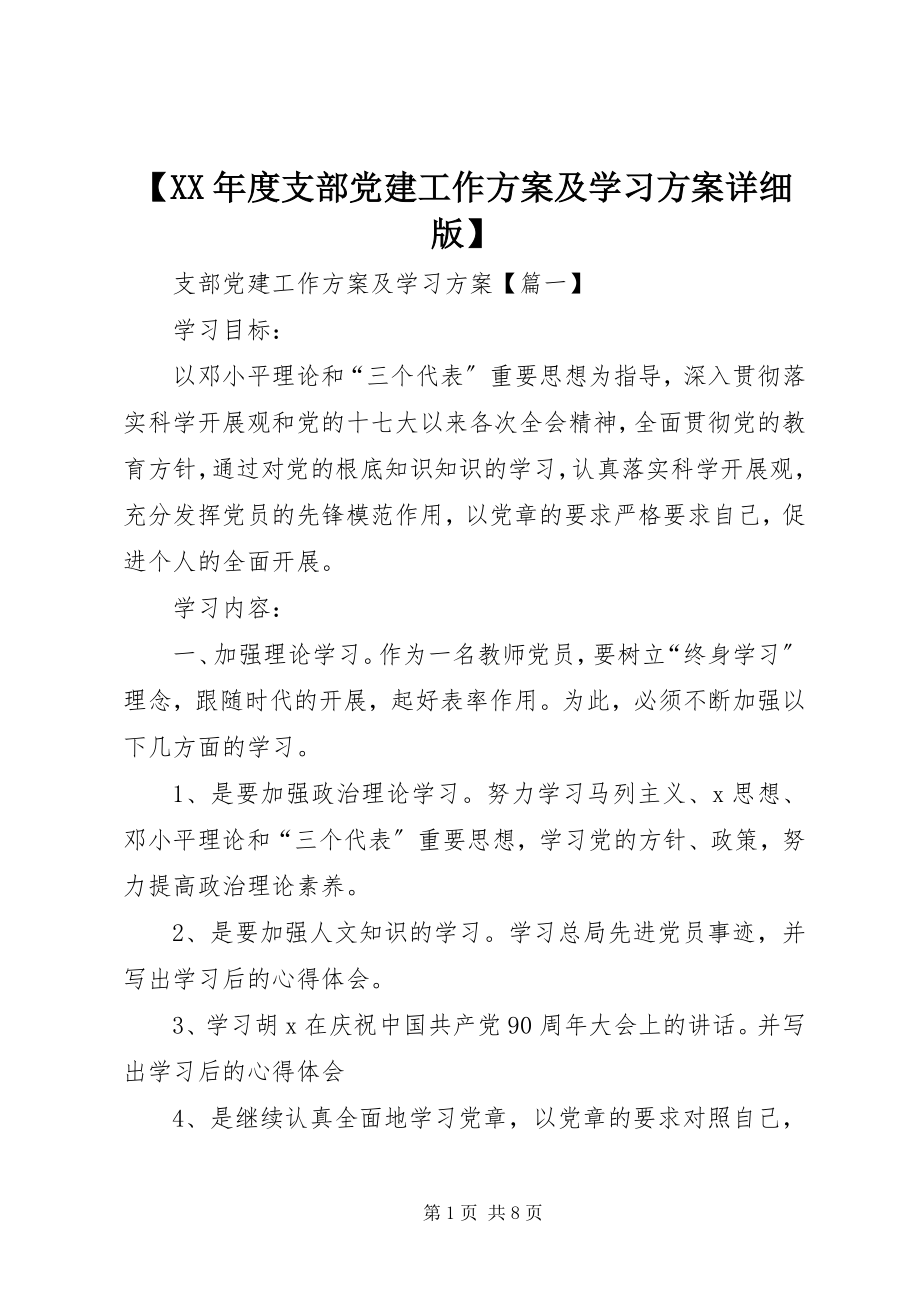 【XX年度支部党建工作方案及学习方案详细版】

支部党建工作方案及学习方案【篇一】

学习目标：

以邓小平理论和“三个代表〞重要思想为指导，深入贯彻落实科学开展观和党的十七大以来各次全会精神，全面贯彻党的教育方针，通过对党的根底知识知识的学习，认真落实科学开展观，充分发挥党员的先锋模范作用，以党章的要求严格要求自己，促进个人的全面开展。

学习内容：

一、加强理论学习。作为一名教师党员，要树立“终身学习〞理念，跟随时代的开展，起好表率作用。为此，必须不断加强以下几方面的学习。

1、是要加强政治理论学习。努力学习马列主义、x思想、邓小平理论和“三个代表〞重要思想，学习党的方针、政策，努力提高政治理论素养。

2、是要加强人文知识的学习。学习总局先进党员事迹，并写出学习后的心得体会。

3、学习胡x在庆祝中国共产党90周年大会上的讲话。并写出学习后的心得体会

4、是继续认真全面地学习党章，以党章的要求对照自己，

第1页 共8页